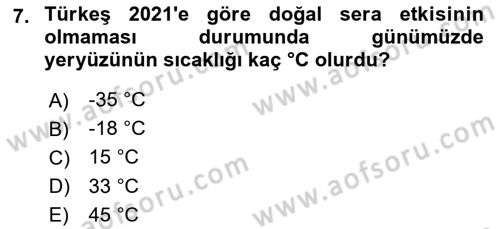 7. Türkeş 2021'e göre doğal sera etkisinin olmaması durumunda günümüzde yeryüzünün sıcaklığı kaç °C olurdu?

A) -35 °C
B) -18 °C
C) 15 °C
D) 33 °C
E) 45 °C

www.aofsoru.com
www.aofsoru.com
www.aofsoru.com
www.aofsoru.com